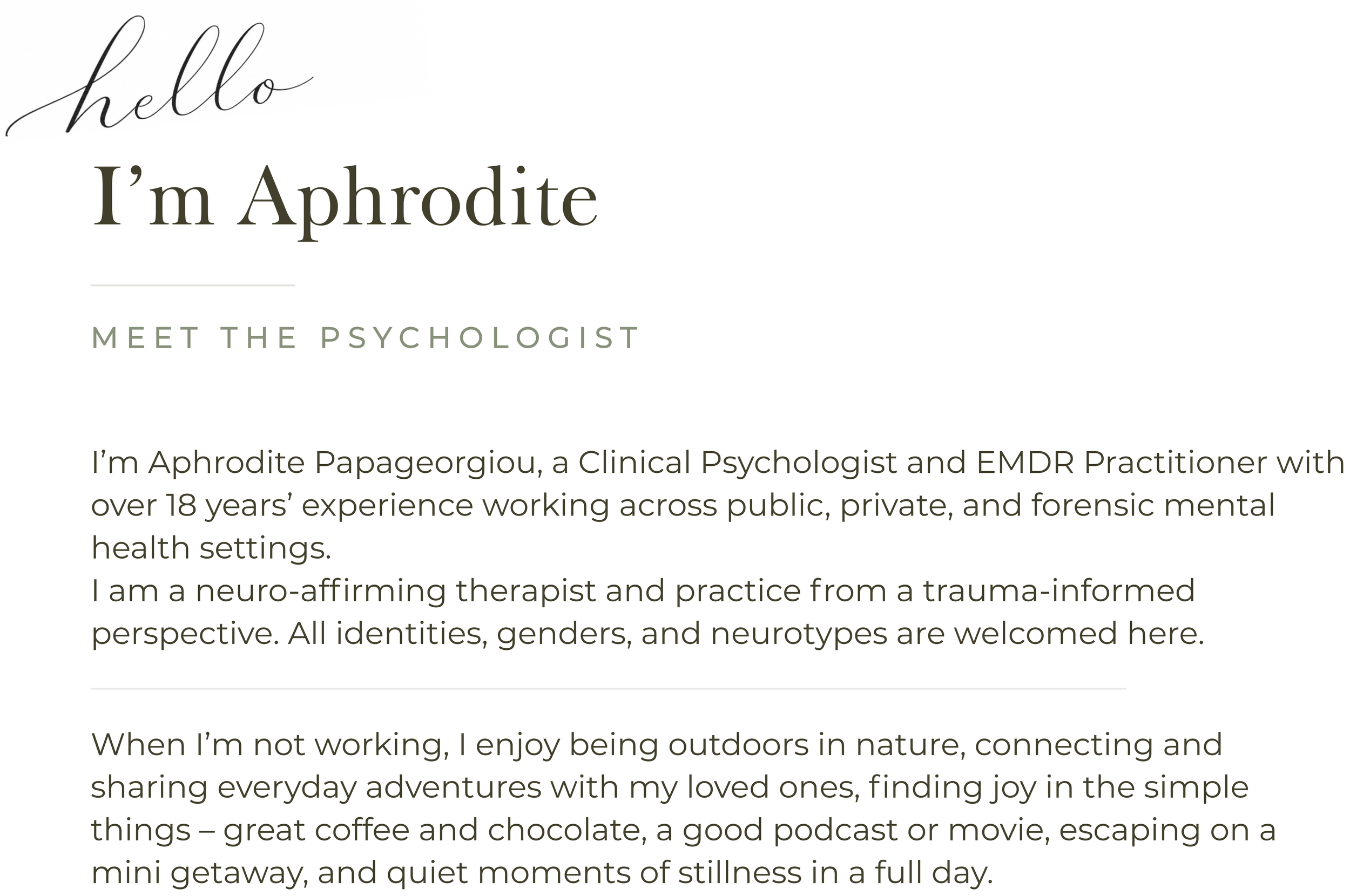 hello

I’m Aphrodite

MEET THE PSYCHOLOGIST

I’m Aphrodite Papageorgiou, a Clinical Psychologist and EMDR Practitioner with over 18 years’ experience working across public, private, and forensic mental health settings.
I am a neuro-affirming therapist and practice from a trauma-informed perspective. All identities, genders, and neurotypes are welcomed here.

When I’m not working, I enjoy being outdoors in nature, connecting and sharing everyday adventures with my loved ones, finding joy in the simple things – great coffee and chocolate, a good podcast or movie, escaping on a mini getaway, and quiet moments of stillness in a full day.